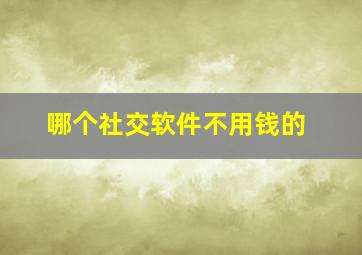 哪个社交软件不用钱的